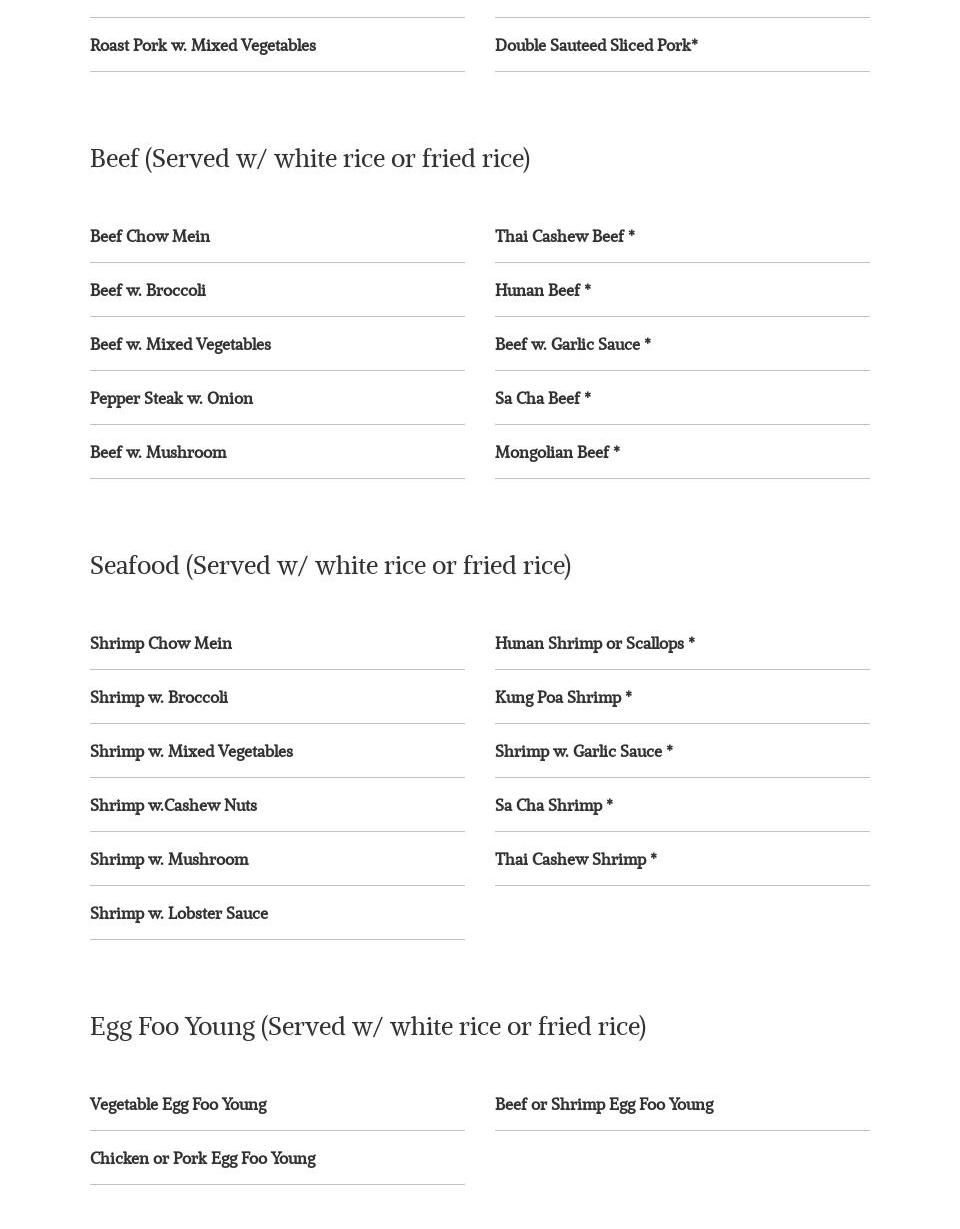 Roast Pork w. Mixed Vegetables

Double Sauteed Sliced Pork*

Beef (Served w/ white rice or fried rice)

Beef Chow Mein

Beef w. Broccoli

Beef w. Mixed Vegetables

Pepper Steak w. Onion

Beef w. Mushroom

Thai Cashew Beef *

Hunan Beef *

Beef w. Garlic Sauce *

Sa Cha Beef *

Mongolian Beef *

Seafood (Served w/ white rice or fried rice)

Shrimp Chow Mein

Shrimp w. Broccoli

Shrimp w. Mixed Vegetables

Shrimp w.Cashew Nuts

Shrimp w. Mushroom

Shrimp w. Lobster Sauce

Hunan Shrimp or Scallops *

Kung Poa Shrimp *

Shrimp w. Garlic Sauce *

Sa Cha Shrimp *

Thai Cashew Shrimp *

Egg Foo Young (Served w/ white rice or fried rice)

Vegetable Egg Foo Young

Chicken or Pork Egg Foo Young

Beef or Shrimp Egg Foo Young